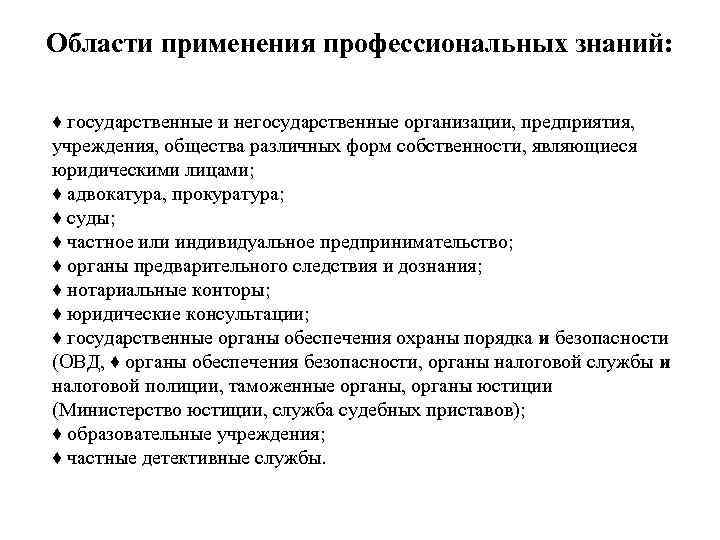 Области применения профессиональных знаний:

♦ государственные и негосударственные организации, предприятия, учреждения, общества различных форм собственности, являющиеся юридическими лицами;
♦ адвокатура, прокуратура;
♦ суды;
♦ частное или индивидуальное предпринимательство;
♦ органы предварительного следствия и дознания;
♦ нотариальные конторы;
♦ юридические консультации;
♦ государственные органы обеспечения охраны порядка и безопасности (ОВД, ♦ органы обеспечения безопасности, органы налоговой службы и налоговой полиции, таможенные органы, органы юстиции (Министерство юстиции, служба судебных приставов);
♦ образовательные учреждения;
♦ частные детективные службы.